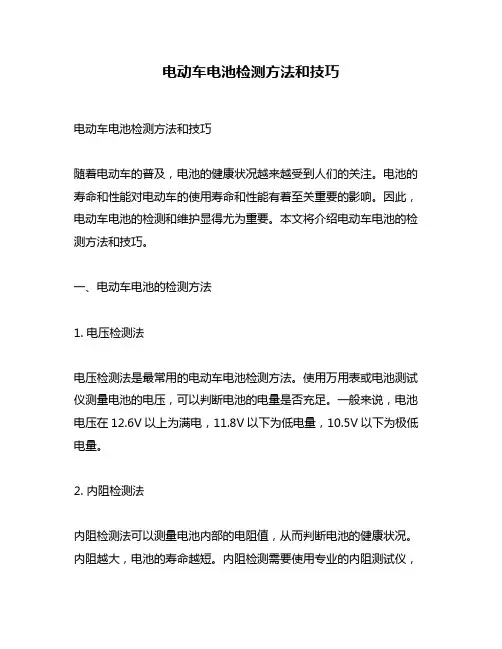 电动车电池检测方法和技巧

电动车电池检测方法和技巧

随着电动车的普及，电池的健康状况越来越受到人们的关注。电池的寿命和性能对电动车的使用寿命和性能有着至关重要的影响。因此，电动车电池的检测和维护显得尤为重要。本文将介绍电动车电池的检测方法和技巧。

一、电动车电池的检测方法

1. 电压检测法

电压检测法是最常用的电动车电池检测方法。使用万用表或电池测试仪测量电池的电压，可以判断电池的电量是否充足。一般来说，电池电压在 12.6V 以上为满电，11.8V 以下为低电量，10.5V 以下为极低电量。

2. 内阻检测法

内阻检测法可以测量电池内部的电阻值，从而判断电池的健康状况。内阻越大，电池的寿命越短。内阻检测需要使用专业的内阻测试仪，